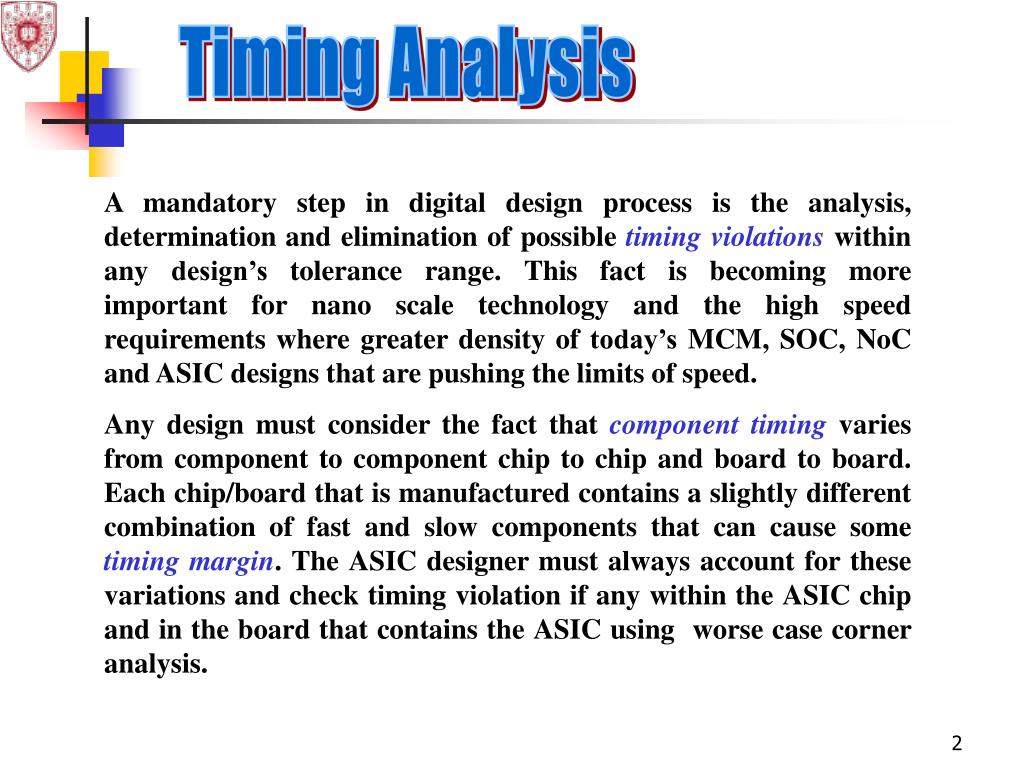 Timing Analysis

A mandatory step in digital design process is the analysis, determination and elimination of possible timing violations within any design’s tolerance range. This fact is becoming more important for nano scale technology and the high speed requirements where greater density of today’s MCM, SOC, NoC and ASIC designs that are pushing the limits of speed.

Any design must consider the fact that component timing varies from component to component chip to chip and board to board. Each chip/board that is manufactured contains a slightly different combination of fast and slow components that can cause some timing margin. The ASIC designer must always account for these variations and check timing violation if any within the ASIC chip and in the board that contains the ASIC using worse case corner analysis.

2